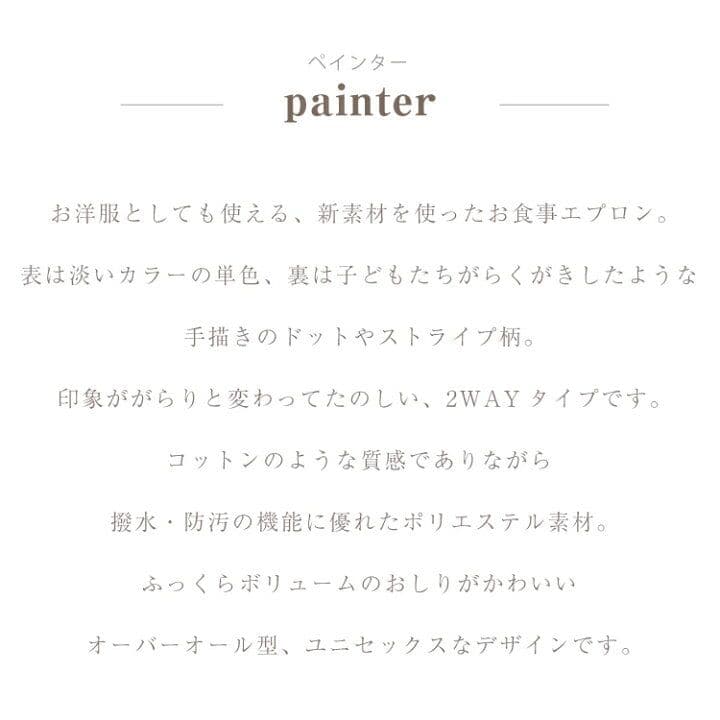 ペインター
painter

お洋服としても使える、新素材を使ったお食事エプロン。

表は淡いカラーの単色、裏は子どもたちがらくがきしたような

手描きのドットやストライプ柄。

印象ががらりと変わってたのしい、2WAYタイプです。

コットンのような質感でありながら

撥水・防汚の機能に優れたポリエステル素材。

ふっくらボリュームのおしりがかわいい

オーバーオール型、ユニセックスなデザインです。